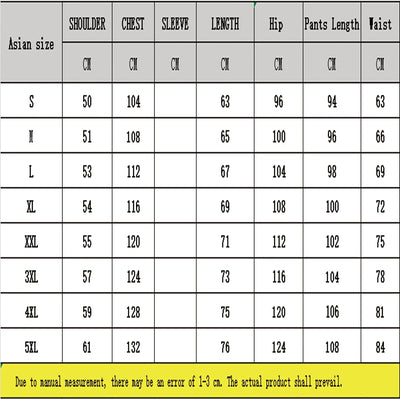 | Asian size | SHOULDER | CHEST | SLEEVE | LENGTH | Hip | Pants Length | Waist |
|---|---|---|---|---|---|---|---|
| | CM | CM | CM | CM | CM | CM | CM |
| S | 50 | 104 | | 63 | 96 | 94 | 63 |
| M | 51 | 108 | | 65 | 100 | 96 | 66 |
| L | 53 | 112 | | 67 | 104 | 98 | 69 |
| XL | 54 | 116 | | 69 | 108 | 100 | 72 |
| XXL | 55 | 120 | | 71 | 112 | 102 | 75 |
| 3XL | 57 | 124 | | 73 | 116 | 104 | 78 |
| 4XL | 59 | 128 | | 75 | 120 | 106 | 81 |
| 5XL | 61 | 132 | | 76 | 124 | 108 | 84 |

Due to manual measurement, there may be an error of 1-3 cm. The actual product shall prevail.